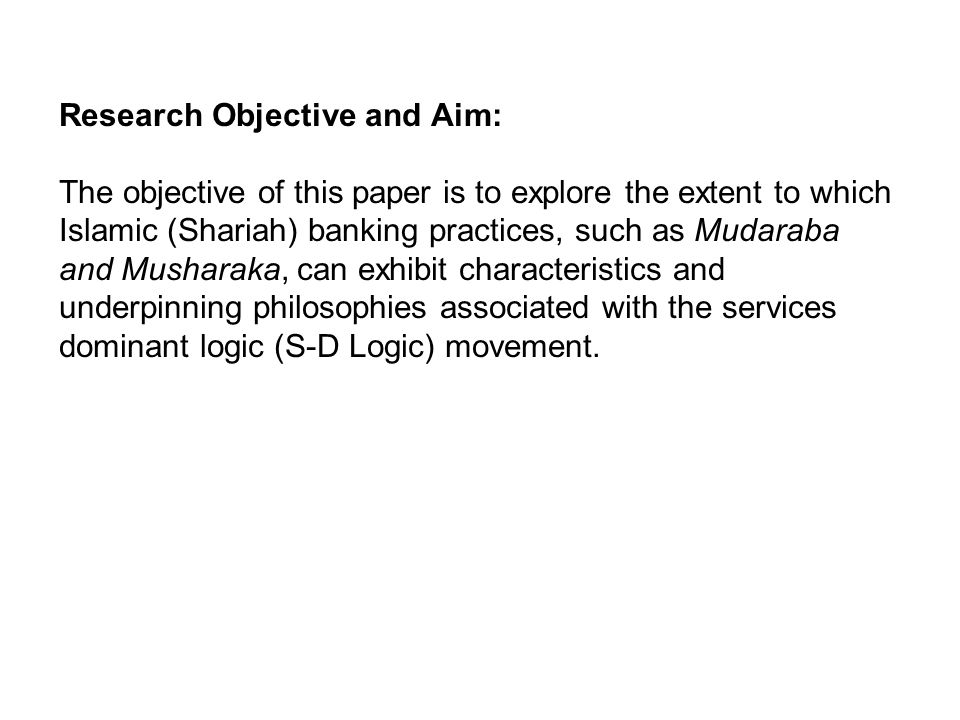 Research Objective and Aim:

The objective of this paper is to explore the extent to which Islamic (Shariah) banking practices, such as Mudaraba and Musharaka, can exhibit characteristics and underpinning philosophies associated with the services dominant logic (S-D Logic) movement.